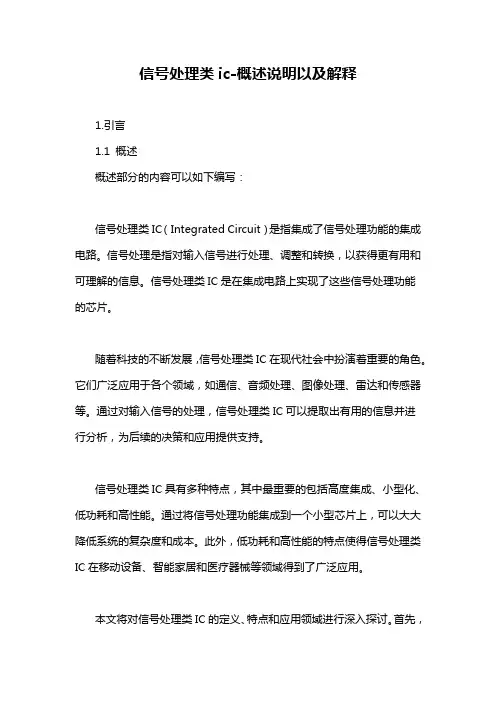 信号处理类 ic-概述说明以及解释

1.引言

1.1 概述

概述部分的内容可以如下编写：

信号处理类 IC（Integrated Circuit）是指集成了信号处理功能的集成电路。信号处理是指对输入信号进行处理、调整和转换，以获得更有用和可理解的信息。信号处理类 IC 是在集成电路上实现了这些信号处理功能的芯片。

随着科技的不断发展，信号处理类 IC 在现代社会中扮演着重要的角色。它们广泛应用于各个领域，如通信、音频处理、图像处理、雷达和传感器等。通过对输入信号的处理，信号处理类 IC 可以提取出有用的信息并进行分析，为后续的决策和应用提供支持。

信号处理类 IC 具有多种特点，其中最重要的包括高度集成、小型化、低功耗和高性能。通过将信号处理功能集成到一个小型芯片上，可以大大降低系统的复杂度和成本。此外，低功耗和高性能的特点使得信号处理类 IC 在移动设备、智能家居和医疗器械等领域得到了广泛应用。

本文将对信号处理类 IC 的定义、特点和应用领域进行深入探讨。首先，